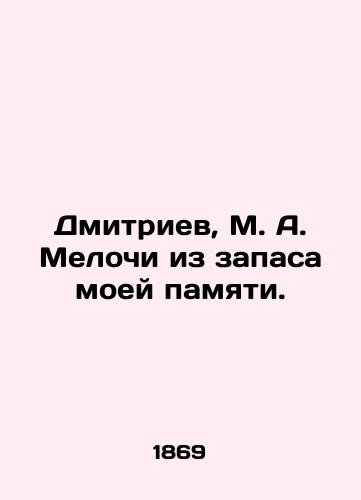 Дмитриев, М. А. Мелочи из запаса моей памяти.

1869